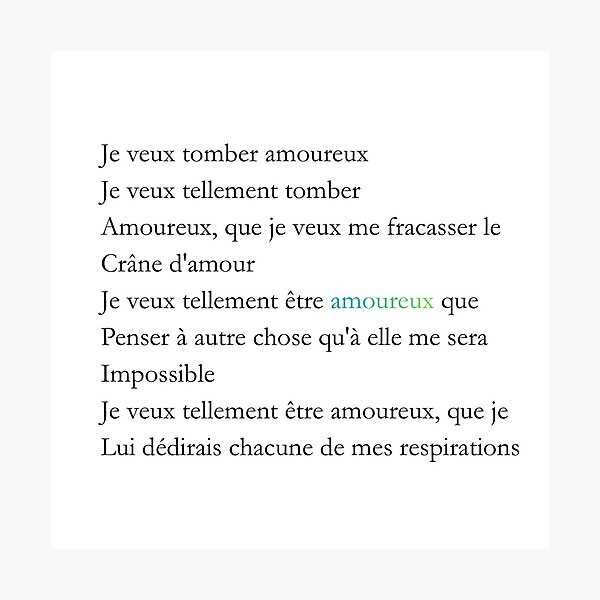 Je veux tomber amoureux
Je veux tellement tomber
Amoureux, que je veux me fracasser le
Crâne d'amour
Je veux tellement être amoureux que
Penser à autre chose qu'à elle me sera
Impossible
Je veux tellement être amoureux, que je
Lui dédirais chacune de mes respirations